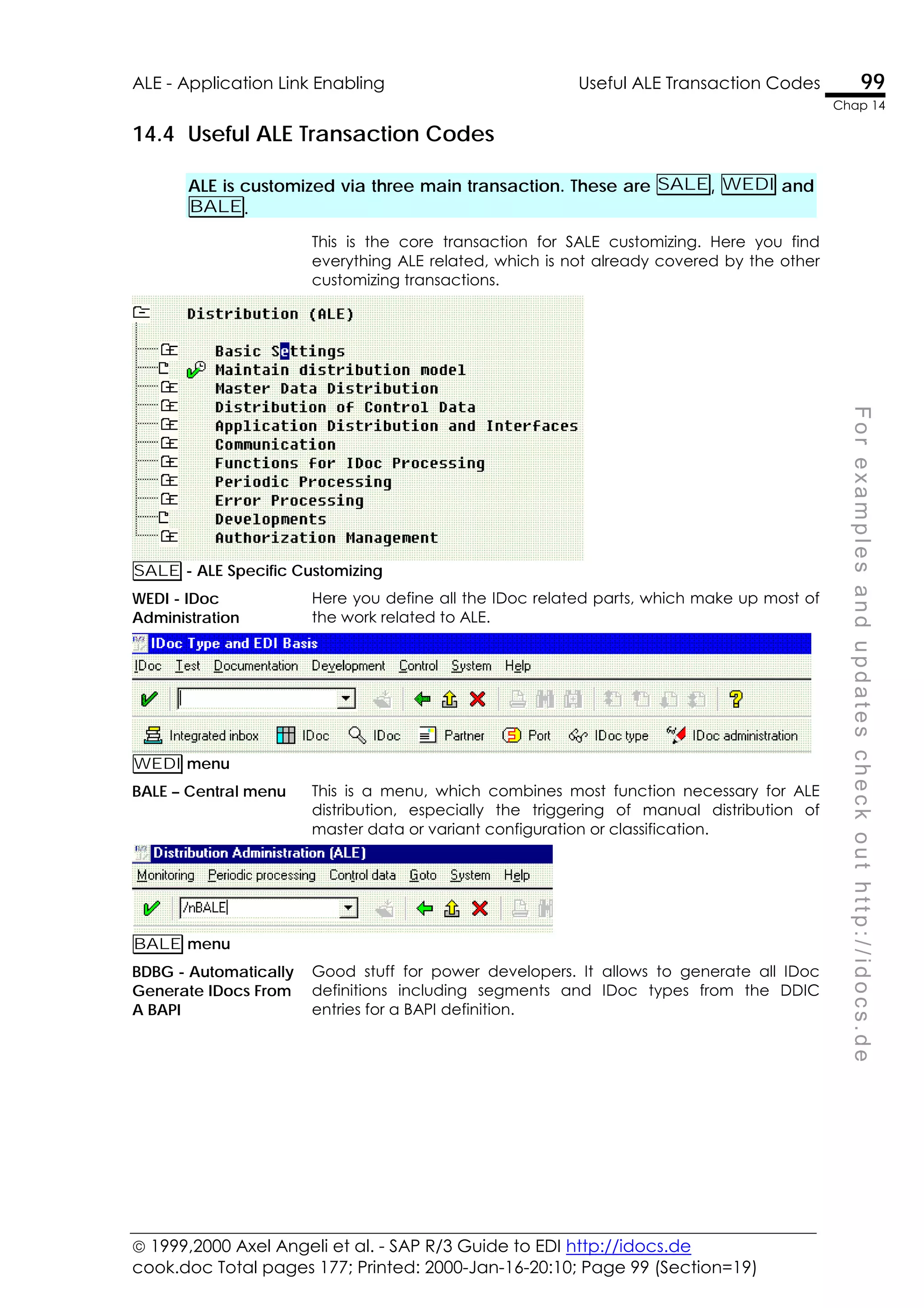 ALE - Application Link Enabling

Useful ALE Transaction Codes

99
Chap 14

14.4 Useful ALE Transaction Codes

ALE is customized via three main transaction. These are SALE, WEDI and BALE.

This is the core transaction for SALE customizing. Here you find everything ALE related, which is not already covered by the other customizing transactions.

Distribution (ALE)

Basic Settings
Maintain distribution model
Master Data Distribution
Distribution of Control Data
Application Distribution and Interfaces
Communication
Functions for IDoc Processing
Periodic Processing
Error Processing
Developments
Authorization Management

SALE - ALE Specific Customizing

WEDI - IDoc Administration

Here you define all the IDoc related parts, which make up most of the work related to ALE.

IDoc Type and EDI Basis

IDoc Test Documentation Development Control System Help

Integrated inbox IDoc IDoc Partner Port IDoc type IDoc administration

WEDI menu

BALE – Central menu

This is a menu, which combines most function necessary for ALE distribution, especially the triggering of manual distribution of master data or variant configuration or classification.

Distribution Administration (ALE)

Monitoring Periodic processing Control data Goto System Help

/nBALE

BALE menu

BDBG - Automatically Generate IDocs From A BAPI

Good stuff for power developers. It allows to generate all IDoc definitions including segments and IDoc types from the DDIC entries for a BAPI definition.

For examples and updates check out http://idocs.de

© 1999,2000 Axel Angeli et al. - SAP R/3 Guide to EDI http://idocs.de
cook.doc Total pages 177; Printed: 2000-Jan-16-20:10; Page 99 (Section=19)